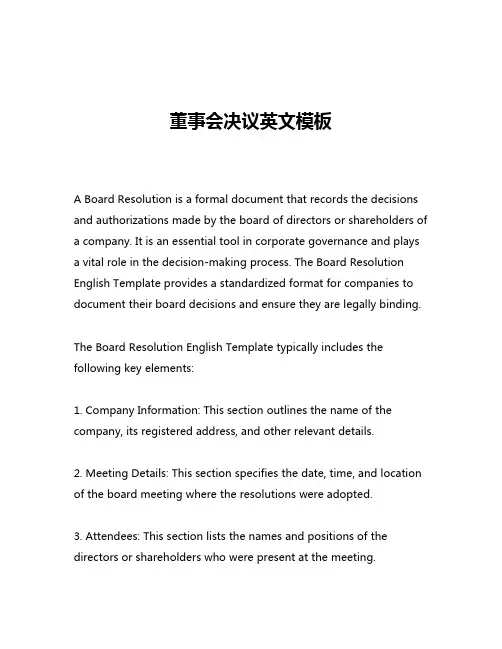 董事会决议英文模板

A Board Resolution is a formal document that records the decisions and authorizations made by the board of directors or shareholders of a company. It is an essential tool in corporate governance and plays a vital role in the decision-making process. The Board Resolution English Template provides a standardized format for companies to document their board decisions and ensure they are legally binding.

The Board Resolution English Template typically includes the following key elements:

1. Company Information: This section outlines the name of the company, its registered address, and other relevant details.

2. Meeting Details: This section specifies the date, time, and location of the board meeting where the resolutions were adopted.

3. Attendees: This section lists the names and positions of the directors or shareholders who were present at the meeting.